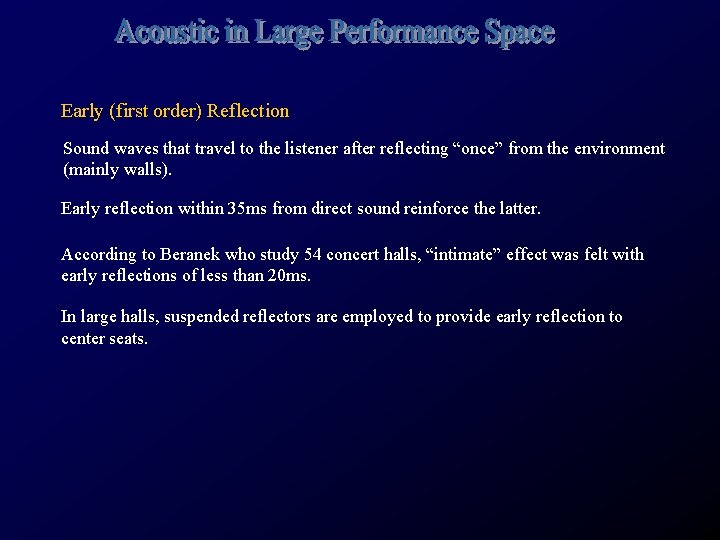 Acoustic in Large Performance Space

Early (first order) Reflection

Sound waves that travel to the listener after reflecting “once” from the environment (mainly walls).

Early reflection within 35ms from direct sound reinforce the latter.

According to Beranek who study 54 concert halls, “intimate” effect was felt with early reflections of less than 20ms.

In large halls, suspended reflectors are employed to provide early reflection to center seats.